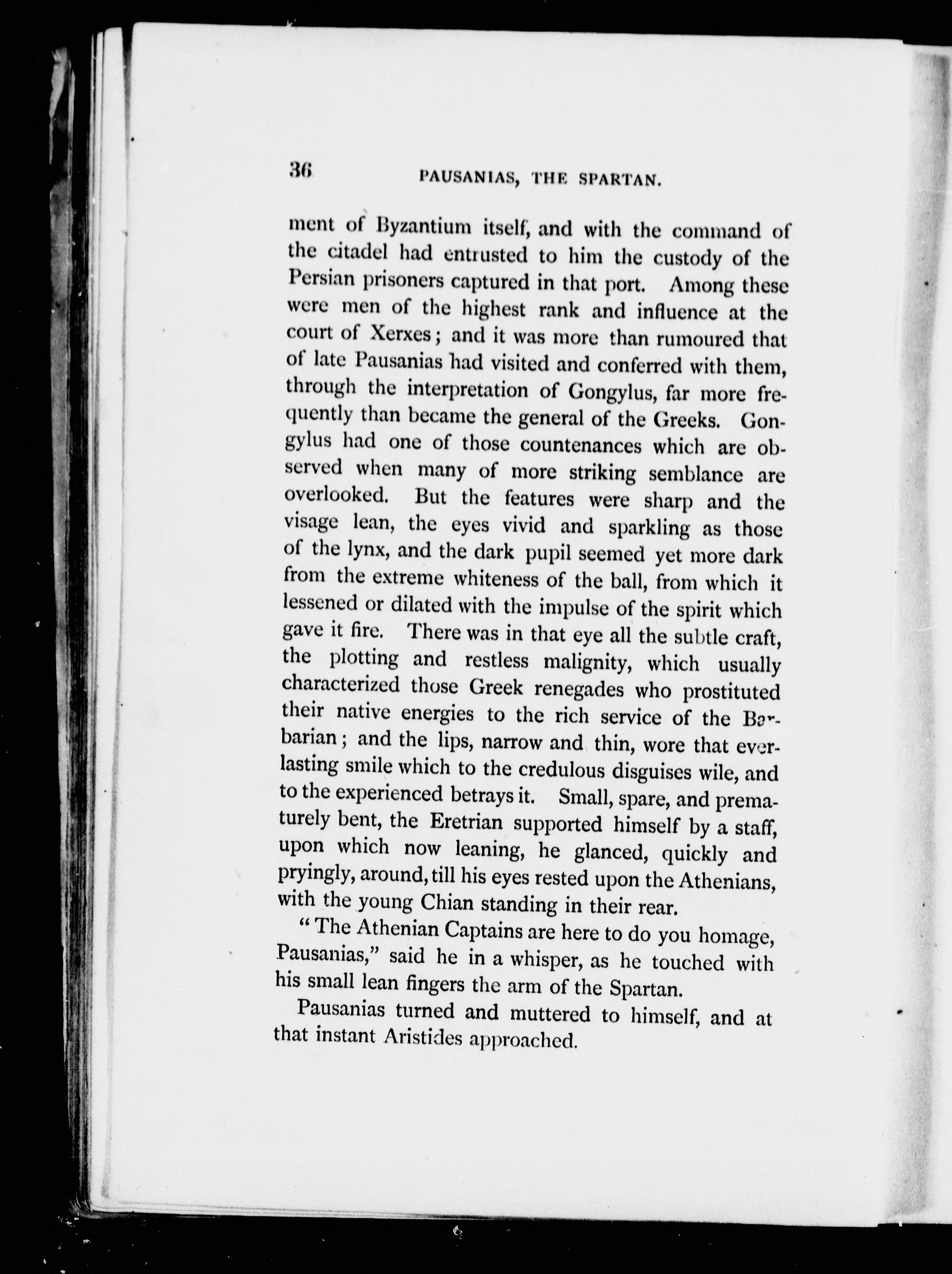 36 PAUSANIAS, THE SPARTAN.

ment of Byzantium itself, and with the command of the citadel had entrusted to him the custody of the Persian prisoners captured in that port. Among these were men of the highest rank and influence at the court of Xerxes; and it was more than rumoured that of late Pausanias had visited and conferred with them, through the interpretation of Gongylus, far more frequently than became the general of the Greeks. Gongylus had one of those countenances which are observed when many of more striking semblance are overlooked. But the features were sharp and the visage lean, the eyes vivid and sparkling as those of the lynx, and the dark pupil seemed yet more dark from the extreme whiteness of the ball, from which it lessened or dilated with the impulse of the spirit which gave it fire. There was in that eye all the subtle craft, the plotting and restless malignity, which usually characterized those Greek renegades who prostituted their native energies to the rich service of the Barbarian; and the lips, narrow and thin, wore that everlasting smile which to the credulous disguises wile, and to the experienced betrays it. Small, spare, and prematurely bent, the Eretrian supported himself by a staff, upon which now leaning, he glanced, quickly and pryingly, around, till his eyes rested upon the Athenians, with the young Chian standing in their rear.

"The Athenian Captains are here to do you homage, Pausanias," said he in a whisper, as he touched with his small lean fingers the arm of the Spartan.

Pausanias turned and muttered to himself, and at that instant Aristides approached.